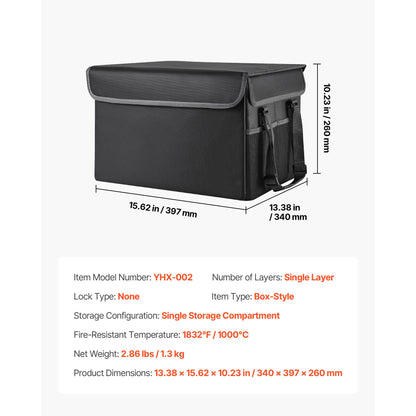 10.23 in / 260 mm

15.62 in / 397 mm

13.38 in / 340 mm

Item Model Number: YHX-002

Number of Layers: Single Layer

Lock Type: None

Item Type: Box-Style

Storage Configuration: Single Storage Compartment

Fire-Resistant Temperature: 1832°F / 1000°C

Net Weight: 2.86 lbs / 1.3 kg

Product Dimensions: 13.38 × 15.62 × 10.23 in / 340 × 397 × 260 mm